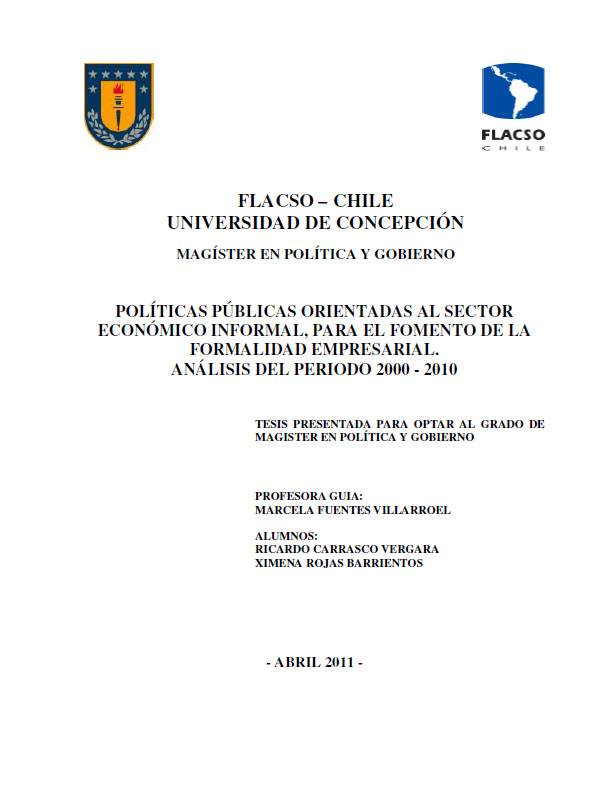 FLACSO
CHILE

FLACSO – CHILE
UNIVERSIDAD DE CONCEPCIÓN

MAGÍSTER EN POLÍTICA Y GOBIERNO

POLÍTICAS PÚBLICAS ORIENTADAS AL SECTOR ECONÓMICO INFORMAL, PARA EL FOMENTO DE LA FORMALIDAD EMPRESARIAL.
ANÁLISIS DEL PERIODO 2000 - 2010

TESIS PRESENTADA PARA OPTAR AL GRADO DE MAGISTER EN POLÍTICA Y GOBIERNO

PROFESORA GUIA:
MARCELA FUENTES VILLARROEL

ALUMNOS:
RICARDO CARRASCO VERGARA
XIMENA ROJAS BARRIENTOS

- ABRIL 2011 -